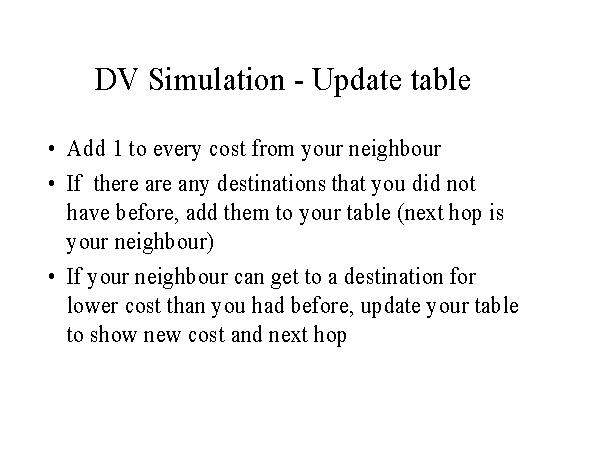 DV Simulation - Update table

• Add 1 to every cost from your neighbour
• If there are any destinations that you did not have before, add them to your table (next hop is your neighbour)
• If your neighbour can get to a destination for lower cost than you had before, update your table to show new cost and next hop